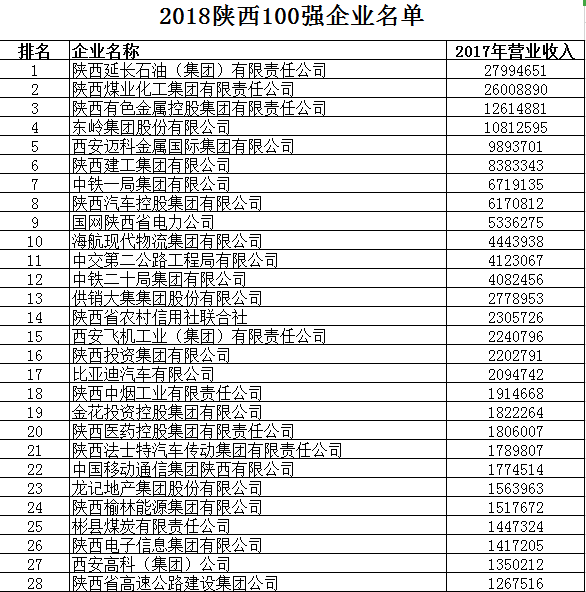 2018陕西100强企业名单

| 排名 | 企业名称 | 2017年营业收入 |
|---|---|---|
| 1 | 陕西延长石油（集团）有限责任公司 | 27994651 |
| 2 | 陕西煤业化工集团有限责任公司 | 26008890 |
| 3 | 陕西有色金属控股集团有限责任公司 | 12614881 |
| 4 | 东岭集团股份有限公司 | 10812595 |
| 5 | 西安迈科金属国际集团有限公司 | 9893701 |
| 6 | 陕西建工集团有限公司 | 8383343 |
| 7 | 中铁一局集团有限公司 | 6719135 |
| 8 | 陕西汽车控股集团有限公司 | 6170812 |
| 9 | 国网陕西省电力公司 | 5336275 |
| 10 | 海航现代物流集团有限公司 | 4443938 |
| 11 | 中交第二公路工程局有限公司 | 4123067 |
| 12 | 中铁二十局集团有限公司 | 4082456 |
| 13 | 供销大集集团股份有限公司 | 2778953 |
| 14 | 陕西省农村信用社联合社 | 2305726 |
| 15 | 西安飞机工业（集团）有限责任公司 | 2240796 |
| 16 | 陕西投资集团有限公司 | 2202791 |
| 17 | 比亚迪汽车有限公司 | 2094742 |
| 18 | 陕西中烟工业有限责任公司 | 1914668 |
| 19 | 金花投资控股集团有限公司 | 1822264 |
| 20 | 陕西医药控股集团有限责任公司 | 1806007 |
| 21 | 陕西法士特汽车传动集团有限责任公司 | 1789807 |
| 22 | 中国移动通信集团陕西有限公司 | 1774514 |
| 23 | 龙记地产集团股份有限公司 | 1563963 |
| 24 | 陕西榆林能源集团有限公司 | 1517672 |
| 25 | 彬县煤炭有限责任公司 | 1447324 |
| 26 | 陕西电子信息集团有限公司 | 1417205 |
| 27 | 西安高科（集团）公司 | 1350212 |
| 28 | 陕西省高速公路建设集团公司 | 1267516 |